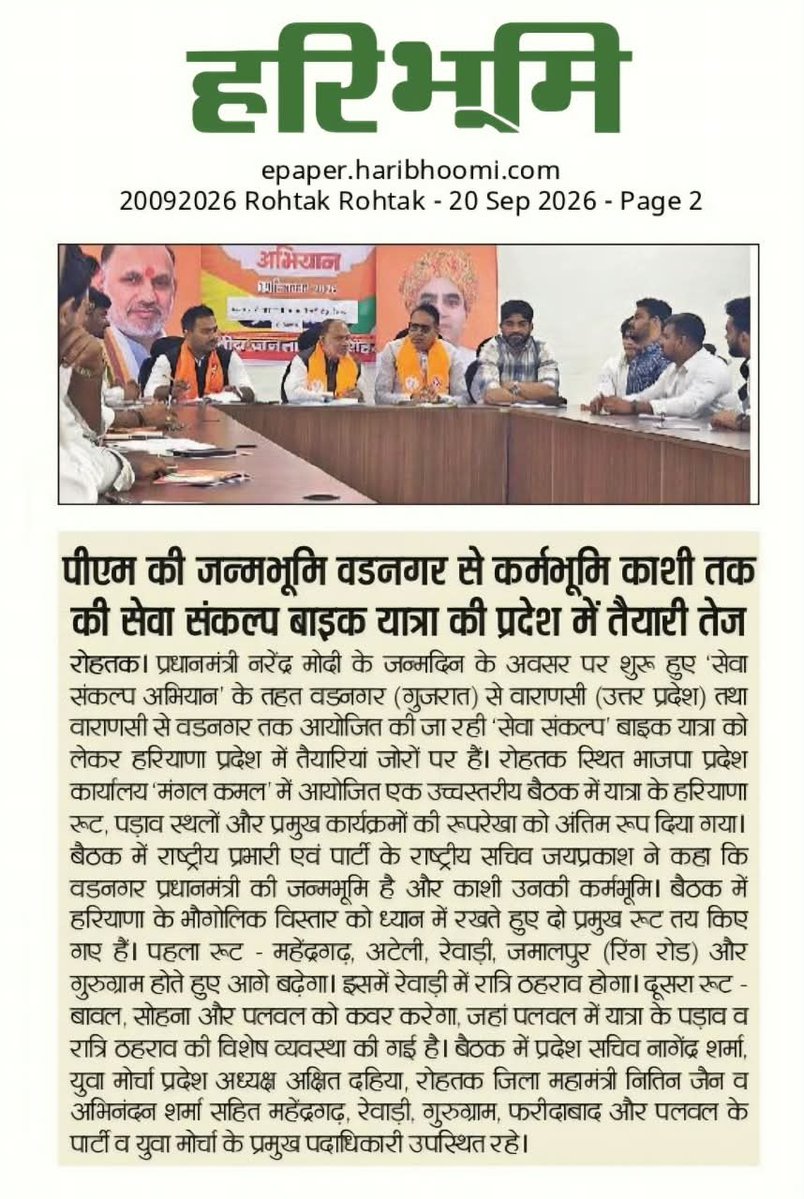 हरिभूमि

epaper.haribhoomi.com
20092026 Rohtak Rohtak - 20 Sep 2026 - Page 2

अभियान

पीएम की जन्मभूमि वडनगर से कर्मभूमि काशी तक की सेवा संकल्प बाइक यात्रा की प्रदेश में तैयारी तेज

रोहतक। प्रधानमंत्री नरेंद्र मोदी के जन्मदिन के अवसर पर शुरू हुए 'सेवा संकल्प अभियान' के तहत वडनगर (गुजरात) से वाराणसी (उत्तर प्रदेश) तथा वाराणसी से वडनगर तक आयोजित की जा रही 'सेवा संकल्प' बाइक यात्रा को लेकर हरियाणा प्रदेश में तैयारियां जोरों पर हैं। रोहतक स्थित भाजपा प्रदेश कार्यालय 'मंगल कमल' में आयोजित एक उच्चस्तरीय बैठक में यात्रा के हरियाणा रूट, पड़ाव स्थलों और प्रमुख कार्यक्रमों की रूपरेखा को अंतिम रूप दिया गया। बैठक में राष्ट्रीय प्रभारी एवं पार्टी के राष्ट्रीय सचिव जयप्रकाश ने कहा कि वडनगर प्रधानमंत्री की जन्मभूमि है और काशी उनकी कर्मभूमि। बैठक में हरियाणा के भौगोलिक विस्तार को ध्यान में रखते हुए दो प्रमुख रूट तय किए गए हैं। पहला रूट - महेंद्रगढ़, अटेली, रेवाड़ी, जमालपुर (रिंग रोड) और गुरुग्राम होते हुए आगे बढ़ेगा। इसमें रेवाड़ी में रात्रि ठहराव होगा। दूसरा रूट - बावल, सोहना और पलवल को कवर करेगा, जहां पलवल में यात्रा के पड़ाव व रात्रि ठहराव की विशेष व्यवस्था की गई है। बैठक में प्रदेश सचिव नागेंद्र शर्मा, युवा मोर्चा प्रदेश अध्यक्ष अक्षित दहिया, रोहतक जिला महामंत्री नितिन जैन व अभिनंदन शर्मा सहित महेंद्रगढ़, रेवाड़ी, गुरुग्राम, फरीदाबाद और पलवल के पार्टी व युवा मोर्चा के प्रमुख पदाधिकारी उपस्थित रहे।